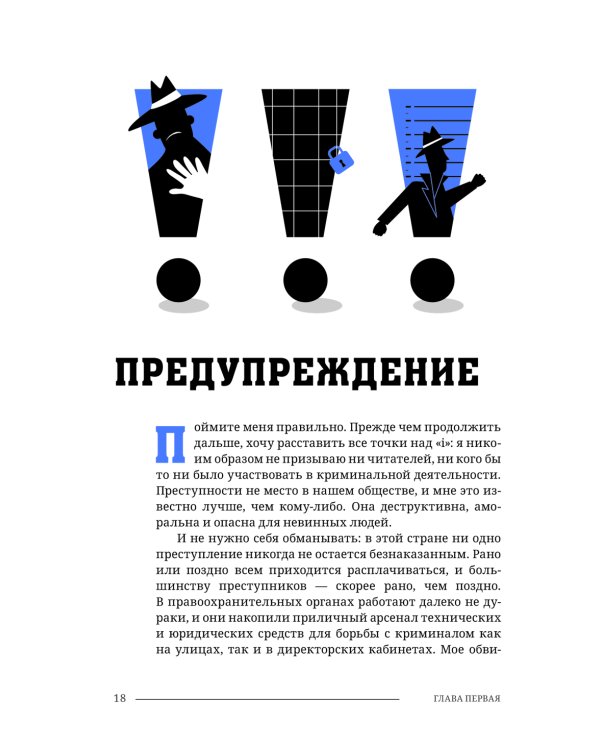 ПРЕДУПРЕЖДЕНИЕ

Поймите меня правильно. Прежде чем продолжить дальше, хочу расставить все точки над «i»: я никоим образом не призываю ни читателей, ни кого бы то ни было участвовать в криминальной деятельности. Преступности не место в нашем обществе, и мне это известно лучше, чем кому-либо. Она деструктивна, аморальна и опасна для невинных людей.

И не нужно себя обманывать: в этой стране ни одно преступление никогда не остается безнаказанным. Рано или поздно всем приходится расплачиваться, и большинству преступников — скорее рано, чем поздно. В правоохранительных органах работают далеко не дураки, и они накопили приличный арсенал технических и юридических средств для борьбы с криминалом как на улицах, так и в директорских кабинетах. Мое обви-

18 ГЛАВА ПЕРВАЯ